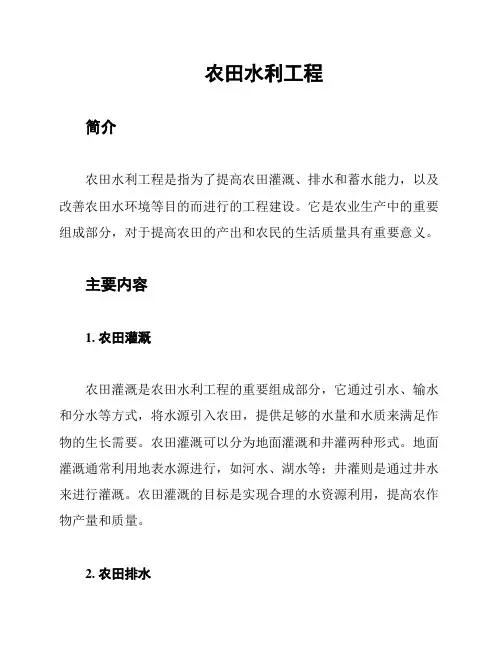 农田水利工程

简介

农田水利工程是指为了提高农田灌溉、排水和蓄水能力，以及改善农田水环境等目的而进行的工程建设。它是农业生产中的重要组成部分，对于提高农田的产出和农民的生活质量具有重要意义。

主要内容

1. 农田灌溉

农田灌溉是农田水利工程的重要组成部分，它通过引水、输水和分水等方式，将水源引入农田，提供足够的水量和水质来满足作物的生长需要。农田灌溉可以分为地面灌溉和井灌两种形式。地面灌溉通常利用地表水源进行，如河水、湖水等；井灌则是通过井水来进行灌溉。农田灌溉的目标是实现合理的水资源利用，提高农作物产量和质量。

2. 农田排水